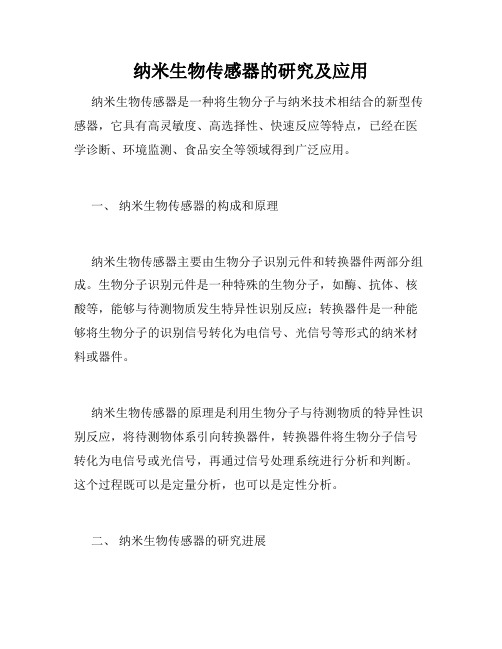 纳米生物传感器的研究及应用

纳米生物传感器是一种将生物分子与纳米技术相结合的新型传感器，它具有高灵敏度、高选择性、快速反应等特点，已经在医学诊断、环境监测、食品安全等领域得到广泛应用。

一、 纳米生物传感器的构成和原理

纳米生物传感器主要由生物分子识别元件和转换器件两部分组成。生物分子识别元件是一种特殊的生物分子，如酶、抗体、核酸等，能够与待测物质发生特异性识别反应；转换器件是一种能够将生物分子的识别信号转化为电信号、光信号等形式的纳米材料或器件。

纳米生物传感器的原理是利用生物分子与待测物质的特异性识别反应，将待测物体系引向转换器件，转换器件将生物分子信号转化为电信号或光信号，再通过信号处理系统进行分析和判断。这个过程既可以是定量分析，也可以是定性分析。

二、 纳米生物传感器的研究进展